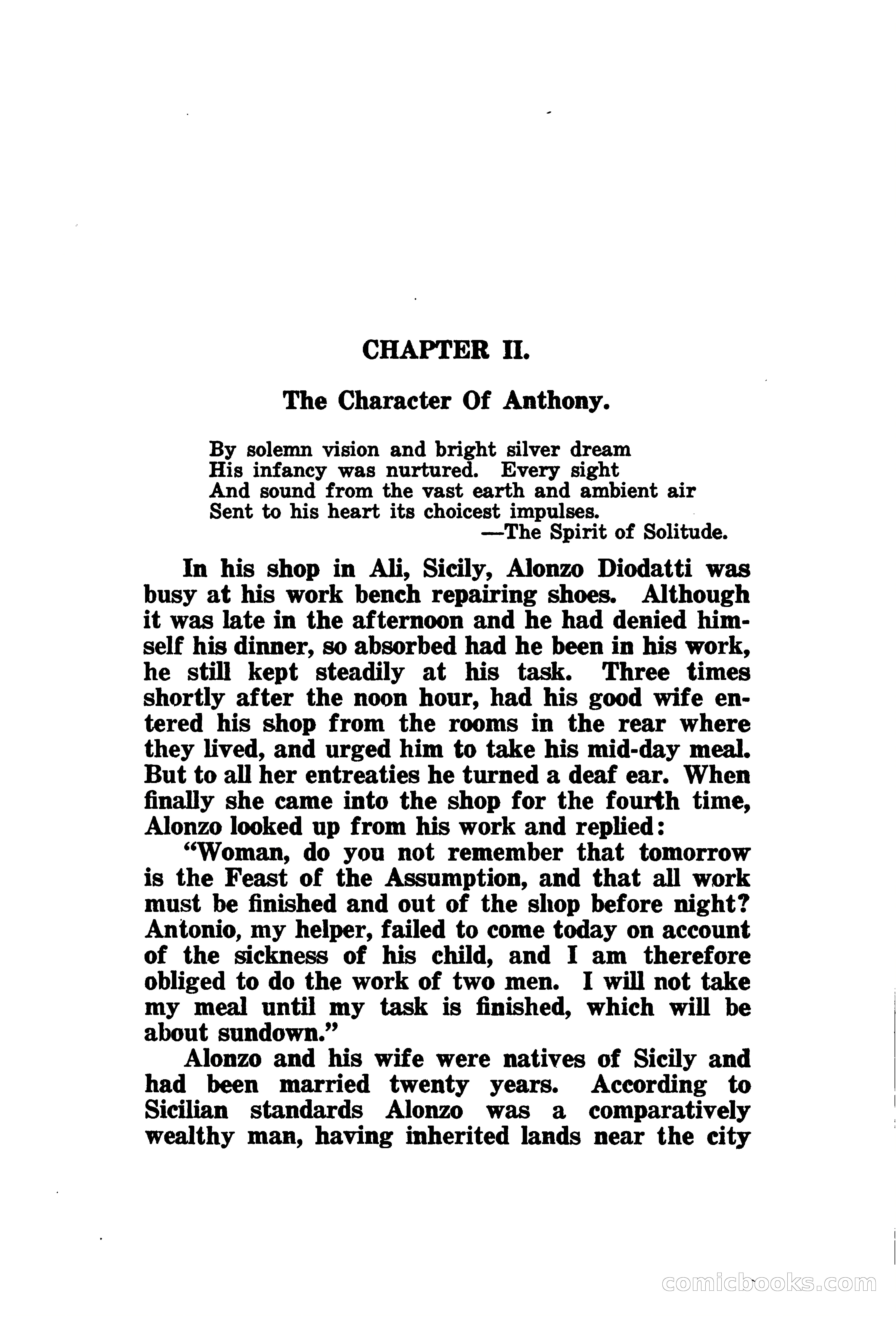 CHAPTER II.

The Character Of Anthony.

By solemn vision and bright silver dream
His infancy was nurtured. Every sight
And sound from the vast earth and ambient air
Sent to his heart its choicest impulses.
—The Spirit of Solitude.

In his shop in Ali, Sicily, Alonzo Diodatti was busy at his work bench repairing shoes. Although it was late in the afternoon and he had denied himself his dinner, so absorbed had he been in his work, he still kept steadily at his task. Three times shortly after the noon hour, had his good wife entered his shop from the rooms in the rear where they lived, and urged him to take his mid-day meal. But to all her entreaties he turned a deaf ear. When finally she came into the shop for the fourth time, Alonzo looked up from his work and replied:

"Woman, do you not remember that tomorrow is the Feast of the Assumption, and that all work must be finished and out of the shop before night? Antonio, my helper, failed to come today on account of the sickness of his child, and I am therefore obliged to do the work of two men. I will not take my meal until my task is finished, which will be about sundown."

Alonzo and his wife were natives of Sicily and had been married twenty years. According to Sicilian standards Alonzo was a comparatively wealthy man, having inherited lands near the city

comicbooks.com